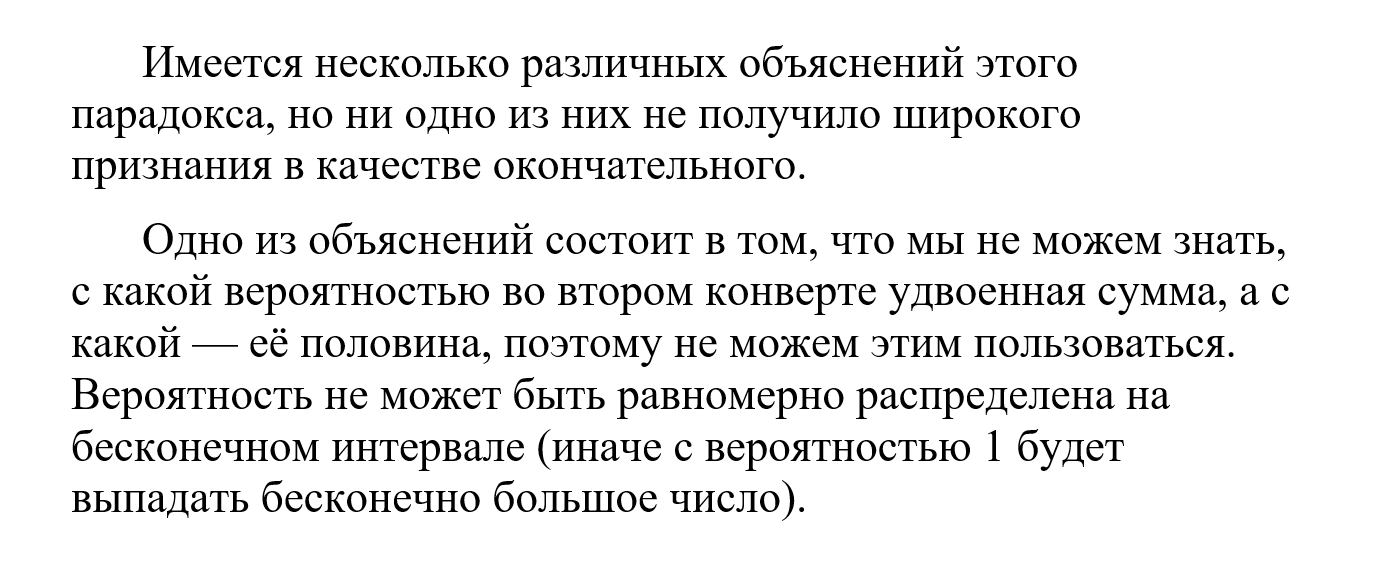 Имеется несколько различных объяснений этого парадокса, но ни одно из них не получило широкого признания в качестве окончательного.

Одно из объяснений состоит в том, что мы не можем знать, с какой вероятностью во втором конверте удвоенная сумма, а с какой — её половина, поэтому не можем этим пользоваться. Вероятность не может быть равномерно распределена на бесконечном интервале (иначе с вероятностью 1 будет выпадать бесконечно большое число).